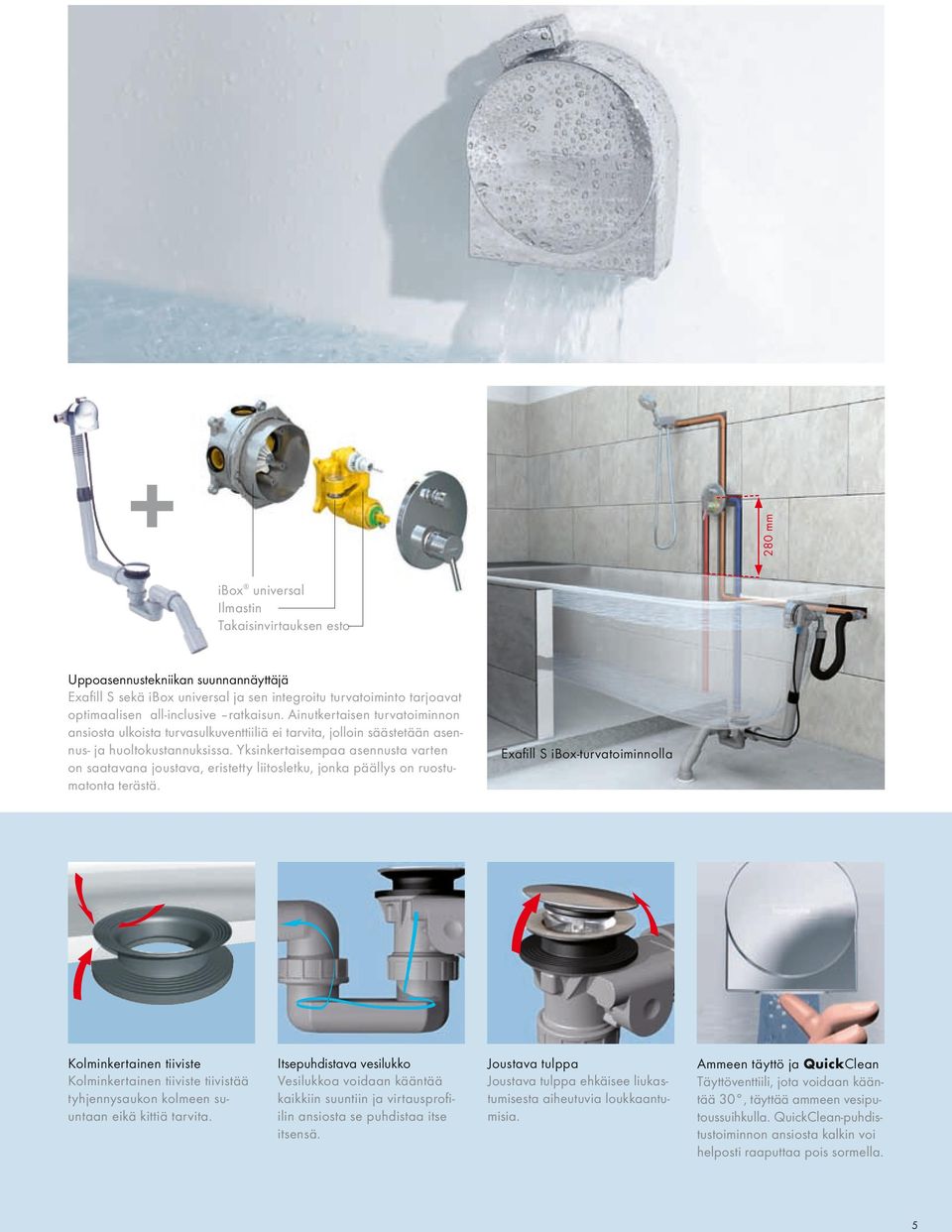 iBox® universal
Ilmastin
Takaisinvirtauksen esto

280 mm

Uppoasennustekniikan suunnannäyttäjä
Exafill S sekä iBox universal ja sen integroitu turvatoiminto tarjoavat optimaalisen all-inclusive –ratkaisun. Ainutkertaisen turvatoiminnon ansiosta ulkoista turvasulkuventtiiliä ei tarvita, jolloin säästetään asennus- ja huoltokustannuksissa. Yksinkertaisempaa asennusta varten on saatavana joustava, eristetty liitosletku, jonka päällys on ruostumatonta terästä.

Exafill S iBox-turvatoiminnolla

Kolminkertainen tiiviste
Kolminkertainen tiiviste tiivistää tyhjennysaukon kolmeen suuntaan eikä kittiä tarvita.

Itsepuhdistava vesilukko
Vesilukkoa voidaan kääntää kaikkiin suuntiin ja virtausprofiilin ansiosta se puhdistaa itse itsensä.

Joustava tulppa
Joustava tulppa ehkäisee liukastumisesta aiheutuvia loukkaantumisia.

Ammeen täyttö ja QuickClean
Täyttöventtiili, jota voidaan kääntää 30°, täyttää ammeen vesiputoussuihkulla. QuickClean-puhdistustoiminnon ansiosta kalkin voi helposti raaputtaa pois sormella.

5